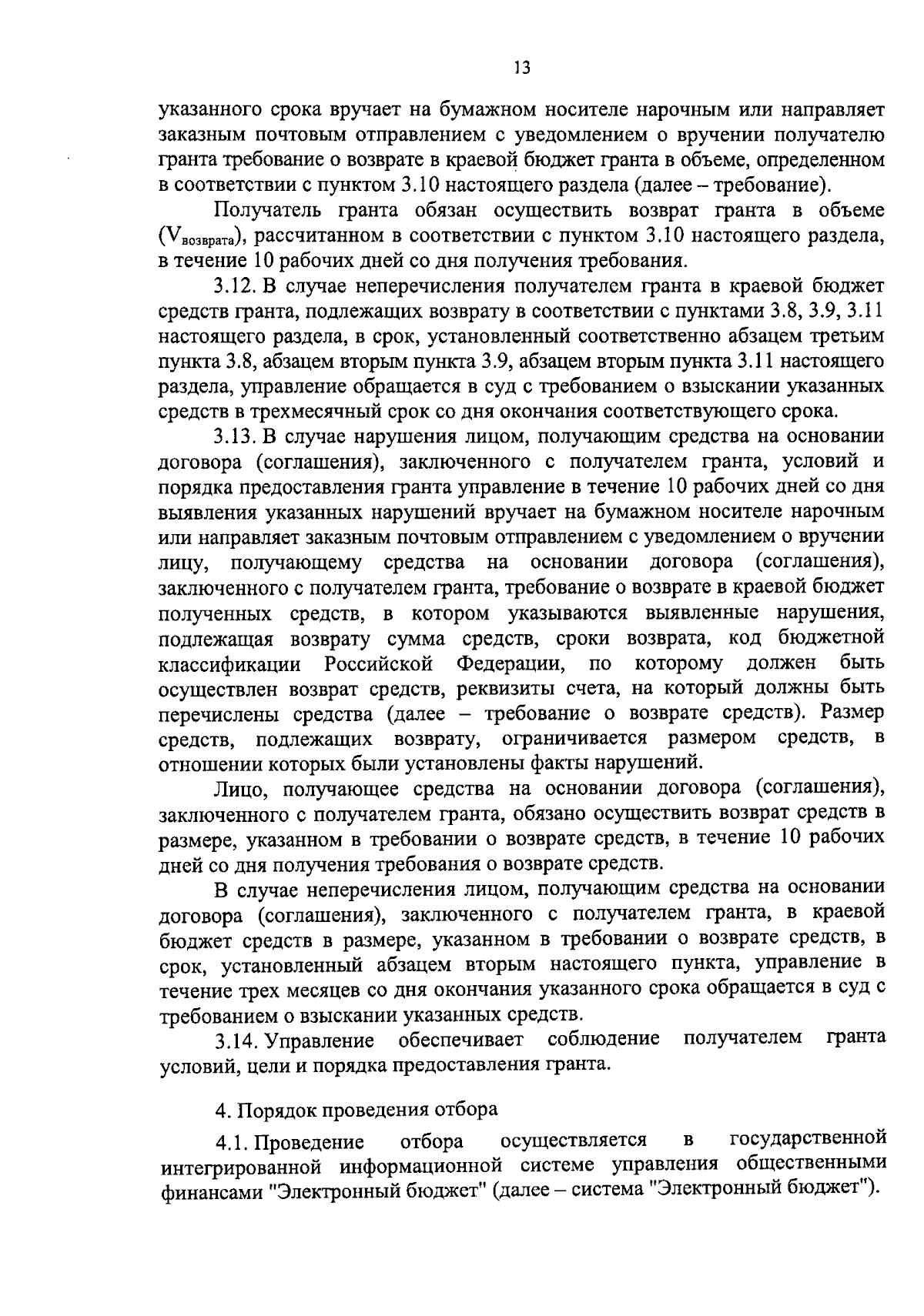 13

указанного срока вручает на бумажном носителе нарочным или направляет заказным почтовым отправлением с уведомлением о вручении получателю гранта требование о возврате в краевой бюджет гранта в объеме, определенном в соответствии с пунктом 3.10 настоящего раздела (далее – требование).

Получатель гранта обязан осуществить возврат гранта в объеме ($V_{возврата}$), рассчитанном в соответствии с пунктом 3.10 настоящего раздела, в течение 10 рабочих дней со дня получения требования.

3.12. В случае неперечисления получателем гранта в краевой бюджет средств гранта, подлежащих возврату в соответствии с пунктами 3.8, 3.9, 3.11 настоящего раздела, в срок, установленный соответственно абзацем третьим пункта 3.8, абзацем вторым пункта 3.9, абзацем вторым пункта 3.11 настоящего раздела, управление обращается в суд с требованием о взыскании указанных средств в трехмесячный срок со дня окончания соответствующего срока.

3.13. В случае нарушения лицом, получающим средства на основании договора (соглашения), заключенного с получателем гранта, условий и порядка предоставления гранта управление в течение 10 рабочих дней со дня выявления указанных нарушений вручает на бумажном носителе нарочным или направляет заказным почтовым отправлением с уведомлением о вручении лицу, получающему средства на основании договора (соглашения), заключенного с получателем гранта, требование о возврате в краевой бюджет полученных средств, в котором указываются выявленные нарушения, подлежащая возврату сумма средств, сроки возврата, код бюджетной классификации Российской Федерации, по которому должен быть осуществлен возврат средств, реквизиты счета, на который должны быть перечислены средства (далее – требование о возврате средств). Размер средств, подлежащих возврату, ограничивается размером средств, в отношении которых были установлены факты нарушений.

Лицо, получающее средства на основании договора (соглашения), заключенного с получателем гранта, обязано осуществить возврат средств в размере, указанном в требовании о возврате средств, в течение 10 рабочих дней со дня получения требования о возврате средств.

В случае неперечисления лицом, получающим средства на основании договора (соглашения), заключенного с получателем гранта, в краевой бюджет средств в размере, указанном в требовании о возврате средств, в срок, установленный абзацем вторым настоящего пункта, управление в течение трех месяцев со дня окончания указанного срока обращается в суд с требованием о взыскании указанных средств.

3.14. Управление обеспечивает соблюдение получателем гранта условий, цели и порядка предоставления гранта.

4. Порядок проведения отбора

4.1. Проведение отбора осуществляется в государственной интегрированной информационной системе управления общественными финансами "Электронный бюджет" (далее – система "Электронный бюджет").